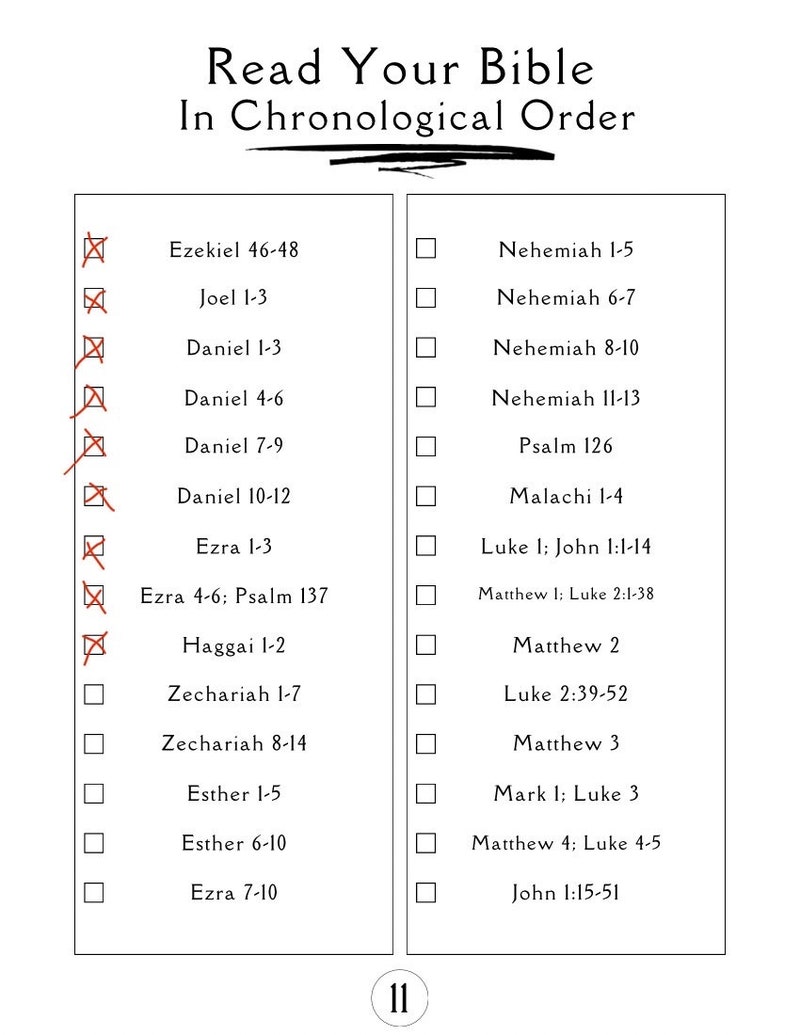 Read Your Bible
In Chronological Order

Ezekiel 46-48
Joel 1-3
Daniel 1-3
Daniel 4-6
Daniel 7-9
Daniel 10-12
Ezra 1-3
Ezra 4-6; Psalm 137
Haggai 1-2
Zechariah 1-7
Zechariah 8-14
Esther 1-5
Esther 6-10
Ezra 7-10

Nehemiah 1-5
Nehemiah 6-7
Nehemiah 8-10
Nehemiah 11-13
Psalm 126
Malachi 1-4
Luke 1; John 1:1-14
Matthew 1; Luke 2:1-38
Matthew 2
Luke 2:39-52
Matthew 3
Mark 1; Luke 3
Matthew 4; Luke 4-5
John 1:15-51

11